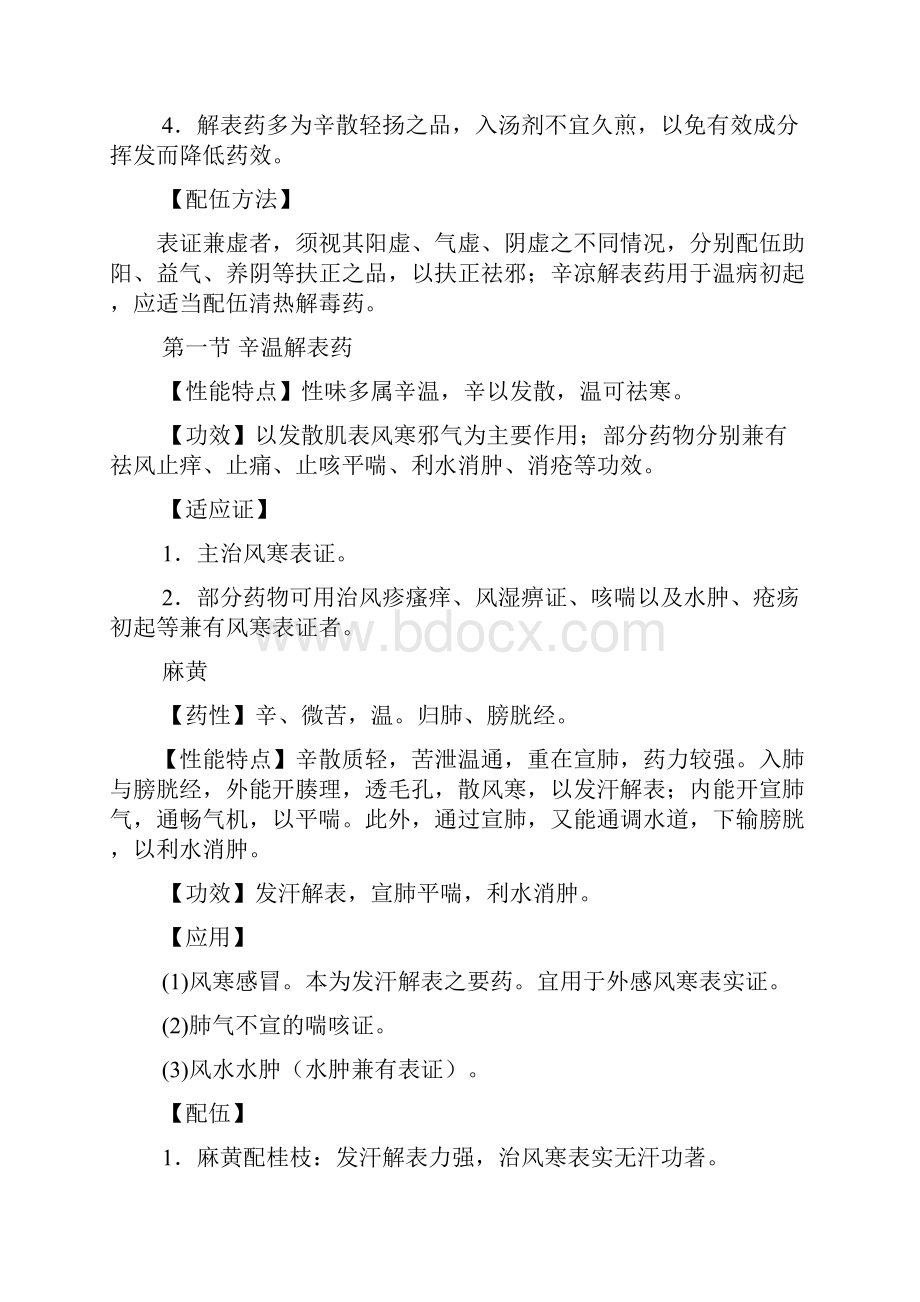 4．解表药多为辛散轻扬之品，入汤剂不宜久煎，以免有效成分挥发而降低药效。

【配伍方法】

表证兼虚者，须视其阳虚、气虚、阴虚之不同情况，分别配伍助阳、益气、养阴等扶正之品，以扶正祛邪；辛凉解表药用于温病初起，应适当配伍清热解毒药。

第一节 辛温解表药

【性能特点】性味多属辛温，辛以发散，温可祛寒。

【功效】以发散肌表风寒邪气为主要作用；部分药物分别兼有祛风止痒、止痛、止咳平喘、利水消肿、消疮等功效。

【适应证】

1．主治风寒表证。

2．部分药物可用治风疹瘙痒、风湿痹证、咳喘以及水肿、疮疡初起等兼有风寒表证者。

www.bdocx.com

麻黄

【药性】辛、微苦，温。归肺、膀胱经。

【性能特点】辛散质轻，苦泄温通，重在宣肺，药力较强。入肺与膀胱经，外能开腠理，透毛孔，散风寒，以发汗解表；内能开宣肺气，通畅气机，以平喘。此外，通过宣肺，又能通调水道，下输膀胱，以利水消肿。

【功效】发汗解表，宣肺平喘，利水消肿。

【应用】

(1)风寒感冒。本为发汗解表之要药。宜用于外感风寒表实证。

(2)肺气不宣的喘咳证。

(3)风水水肿（水肿兼有表证）。

【配伍】

1．麻黄配桂枝：发汗解表力强，治风寒表实无汗功著。